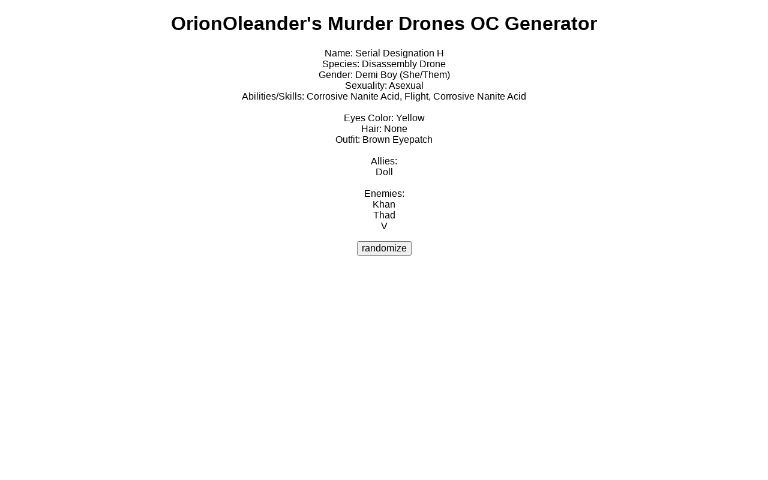 OrionOleander's Murder Drones OC Generator

Name: Serial Designation H
Species: Disassembly Drone
Gender: Demi Boy (She/Them)
Sexuality: Asexual
Abilities/Skills: Corrosive Nanite Acid, Flight, Corrosive Nanite Acid

Eyes Color: Yellow
Hair: None
Outfit: Brown Eyepatch

Allies:
Doll

Enemies:
Khan
Thad
V

randomize